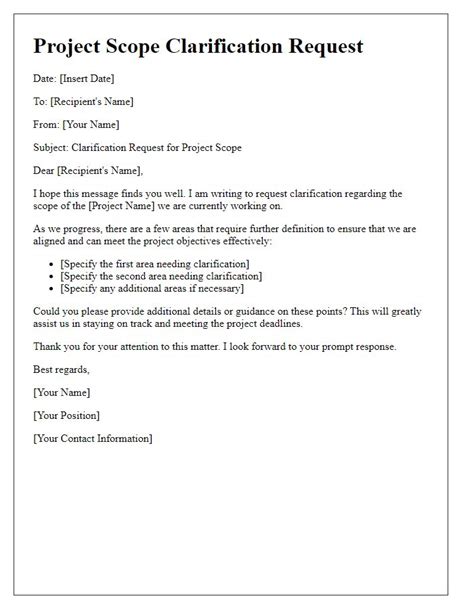 Project Scope Clarification Request

Date: [Insert Date]

To: [Recipient's Name]

From: [Your Name]

Subject: Clarification Request for Project Scope

Dear [Recipient's Name],

I hope this message finds you well. I am writing to request clarification regarding the scope of the [Project Name] we are currently working on.

As we progress, there are a few areas that require further definition to ensure that we are aligned and can meet the project objectives effectively:

- [Specify the first area needing clarification]
- [Specify the second area needing clarification]
- [Specify any additional areas if necessary]

Could you please provide additional details or guidance on these points? This will greatly assist us in staying on track and meeting the project deadlines.

Thank you for your attention to this matter. I look forward to your prompt response.

Best regards,

[Your Name]

[Your Position]

[Your Contact Information]